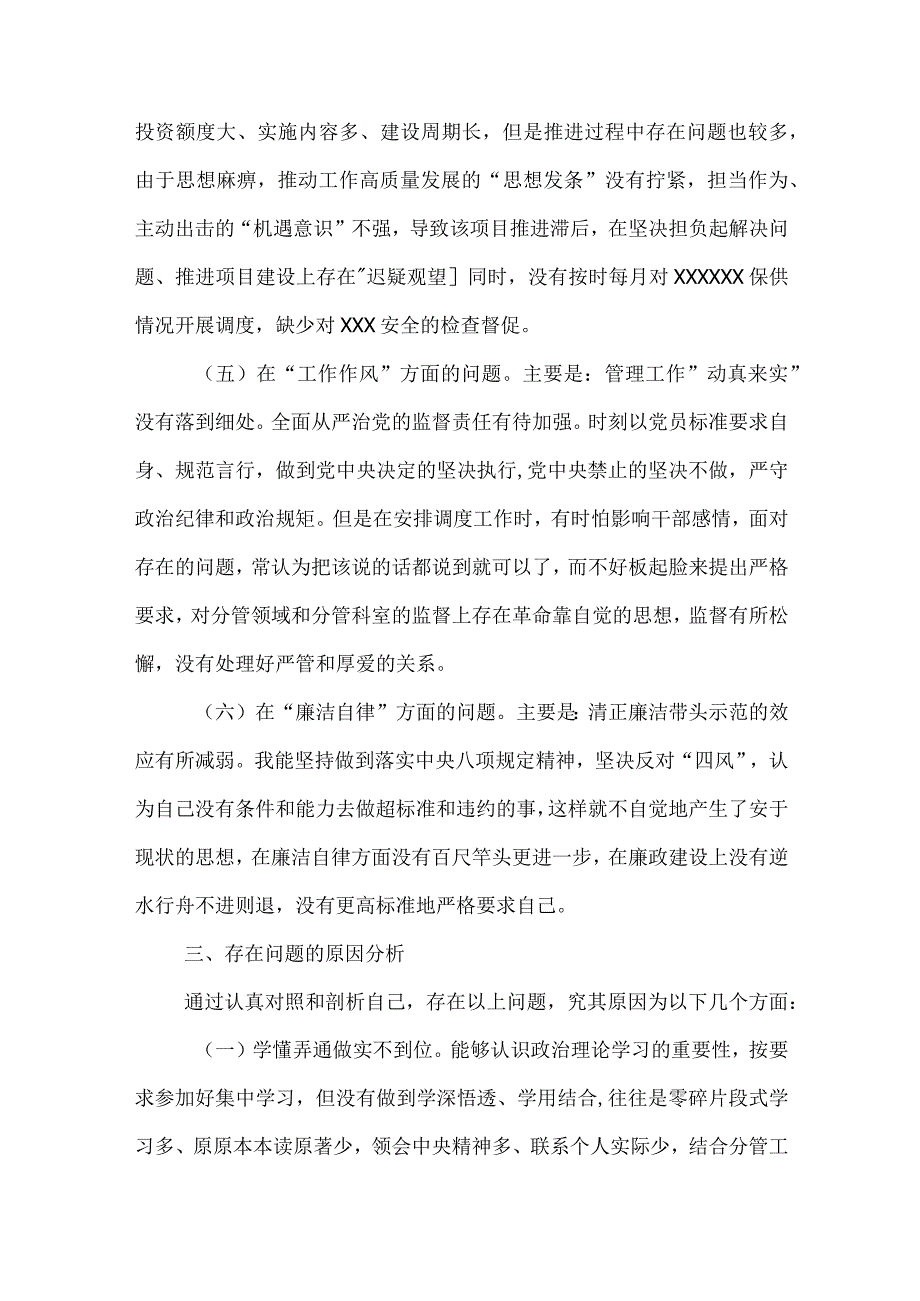 投资额度大、实施内容多、建设周期长，但是推进过程中存在问题也较多，由于思想麻痹，推动工作高质量发展的“思想发条”没有拧紧，担当作为、主动出击的“机遇意识”不强，导致该项目推进滞后，在坚决担负起解决问题、推进项目建设上存在"迟疑观望］同时，没有按时每月对XXXXXX保供情况开展调度，缺少对XXX安全的检查督促。

（五）在“工作作风”方面的问题。主要是：管理工作”动真来实”没有落到细处。全面从严治党的监督责任有待加强。时刻以党员标准要求自身、规范言行，做到党中央决定的坚决执行，党中央禁止的坚决不做，严守政治纪律和政治规矩。但是在安排调度工作时，有时怕影响干部感情，面对存在的问题，常认为把该说的话都说到就可以了，而不好板起脸来提出严格要求，对分管领域和分管科室的监督上存在革命靠自觉的思想，监督有所松懈，没有处理好严管和厚爱的关系。

（六）在“廉洁自律”方面的问题。主要是：清正廉洁带头示范的效应有所减弱。我能坚持做到落实中央八项规定精神，坚决反对“四风”，认为自己没有条件和能力去做超标准和违约的事，这样就不自觉地产生了安于现状的思想，在廉洁自律方面没有百尺竿头更进一步，在廉政建设上没有逆水行舟不进则退，没有更高标准地严格要求自己。

三、存在问题的原因分析

通过认真对照和剖析自己，存在以上问题，究其原因为以下几个方面：

（一）学懂弄通做实不到位。能够认识政治理论学习的重要性，按要求参加好集中学习，但没有做到学深悟透、学用结合，往往是零碎片段式学习多、原原本本读原著少，领会中央精神多、联系个人实际少，结合分管工